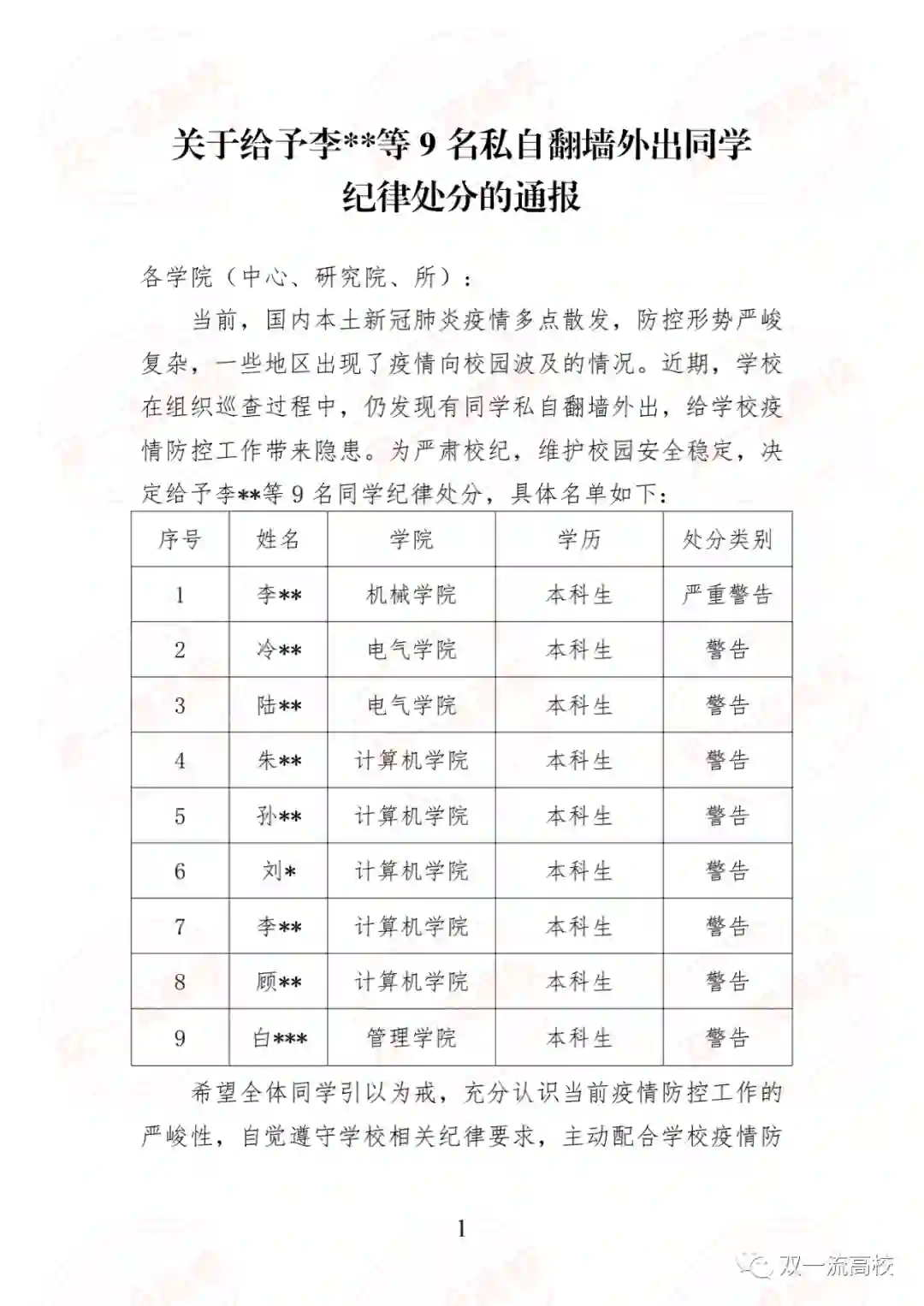 关于给予李**等 9 名私自翻墙外出同学纪律处分的通报

各学院（中心、研究院、所）：

当前，国内本土新冠肺炎疫情多点散发，防控形势严峻复杂，一些地区出现了疫情向校园波及的情况。近期，学校在组织巡查过程中，仍发现有同学私自翻墙外出，给学校疫情防控工作带来隐患。为严肃校纪，维护校园安全稳定，决定给予李**等 9 名同学纪律处分，具体名单如下：

| 序号 | 姓名 | 学院 | 学历 | 处分类别 |
|---|---|---|---|---|
| 1 | 李** | 机械学院 | 本科生 | 严重警告 |
| 2 | 冷** | 电气学院 | 本科生 | 警告 |
| 3 | 陆** | 电气学院 | 本科生 | 警告 |
| 4 | 朱** | 计算机学院 | 本科生 | 警告 |
| 5 | 孙** | 计算机学院 | 本科生 | 警告 |
| 6 | 刘* | 计算机学院 | 本科生 | 警告 |
| 7 | 李** | 计算机学院 | 本科生 | 警告 |
| 8 | 顾** | 计算机学院 | 本科生 | 警告 |
| 9 | 白*** | 管理学院 | 本科生 | 警告 |

希望全体同学引以为戒，充分认识当前疫情防控工作的严峻性，自觉遵守学校相关纪律要求，主动配合学校疫情防

1

双一流高校